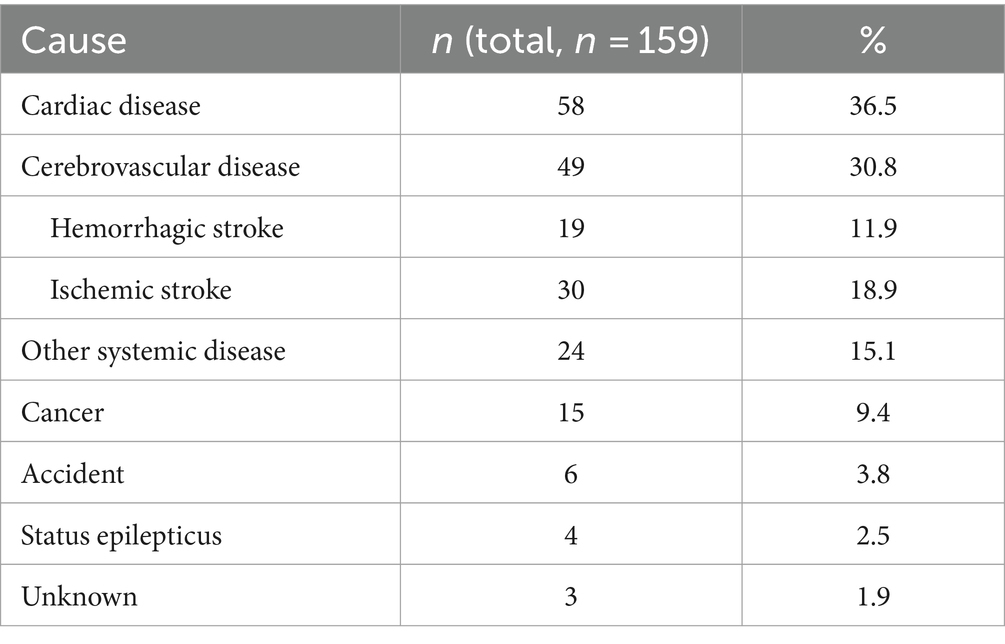 | Cause | $n$ (total, $n = 159$) | % |
|---|---|---|
| Cardiac disease | 58 | 36.5 |
| Cerebrovascular disease | 49 | 30.8 |
| Hemorrhagic stroke | 19 | 11.9 |
| Ischemic stroke | 30 | 18.9 |
| Other systemic disease | 24 | 15.1 |
| Cancer | 15 | 9.4 |
| Accident | 6 | 3.8 |
| Status epilepticus | 4 | 2.5 |
| Unknown | 3 | 1.9 |